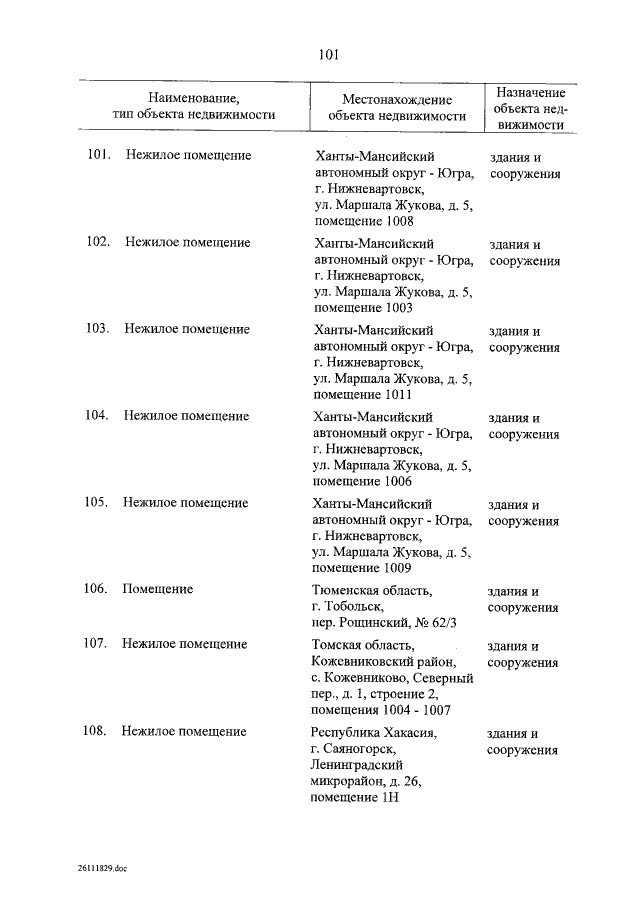 101

| Наименование, тип объекта недвижимости | Местонахождение объекта недвижимости | Назначение объекта недвижимости |
|---|---|---|
| 101. Нежилое помещение | Ханты-Мансийский автономный округ - Югра, г. Нижневартовск, ул. Маршала Жукова, д. 5, помещение 1008 | здания и сооружения |
| 102. Нежилое помещение | Ханты-Мансийский автономный округ - Югра, г. Нижневартовск, ул. Маршала Жукова, д. 5, помещение 1003 | здания и сооружения |
| 103. Нежилое помещение | Ханты-Мансийский автономный округ - Югра, г. Нижневартовск, ул. Маршала Жукова, д. 5, помещение 1011 | здания и сооружения |
| 104. Нежилое помещение | Ханты-Мансийский автономный округ - Югра, г. Нижневартовск, ул. Маршала Жукова, д. 5, помещение 1006 | здания и сооружения |
| 105. Нежилое помещение | Ханты-Мансийский автономный округ - Югра, г. Нижневартовск, ул. Маршала Жукова, д. 5, помещение 1009 | здания и сооружения |
| 106. Помещение | Тюменская область, г. Тобольск, пер. Рощинский, № 62/3 | здания и сооружения |
| 107. Нежилое помещение | Томская область, Кожевниковский район, с. Кожевниково, Северный пер., д. 1, строение 2, помещения 1004 - 1007 | здания и сооружения |
| 108. Нежилое помещение | Республика Хакасия, г. Саяногорск, Ленинградский микрорайон, д. 26, помещение 1Н | здания и сооружения |

26111829.doc